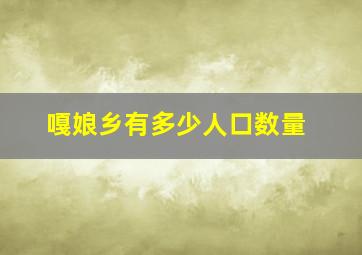 嘎娘乡有多少人口数量